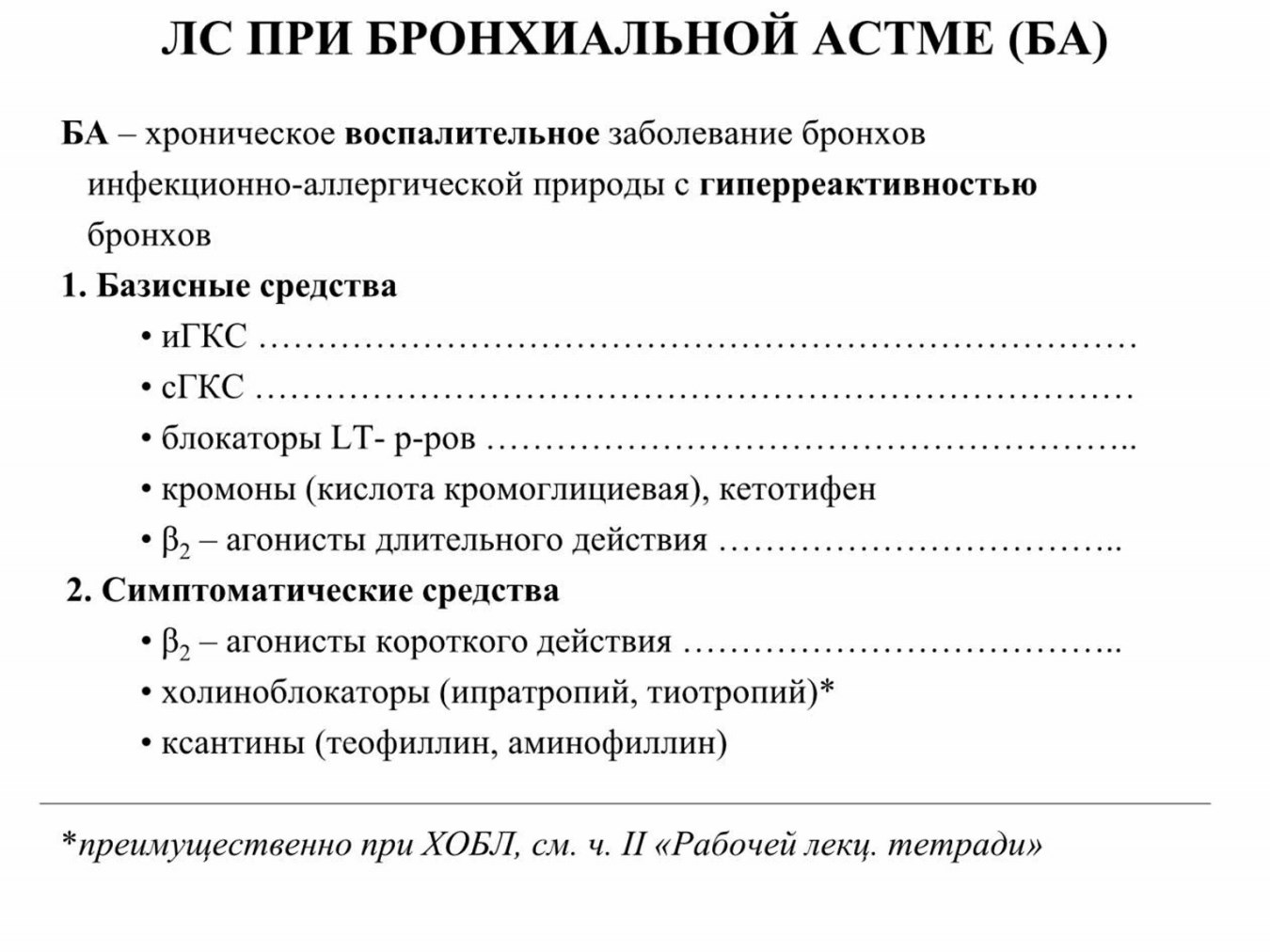 ЛС ПРИ БРОНХИАЛЬНОЙ АСТМЕ (БА)

БА – хроническое воспалительное заболевание бронхов инфекционно-аллергической природы с гиперреактивностью бронхов

1. Базисные средства

• иГКС ____

• сГКС ____

• блокаторы LT- р-ров ____

• кромоны (кислота кромоглициевая), кетотифен

• $\beta_2$ – агонисты длительного действия ____

2. Симптоматические средства

• $\beta_2$ – агонисты короткого действия ____

• холиноблокаторы (ипратропий, тиотропий)*

• ксантины (теофиллин, аминофиллин)

*преимущественно при ХОБЛ, см. ч. II «Рабочей лекц. тетради»